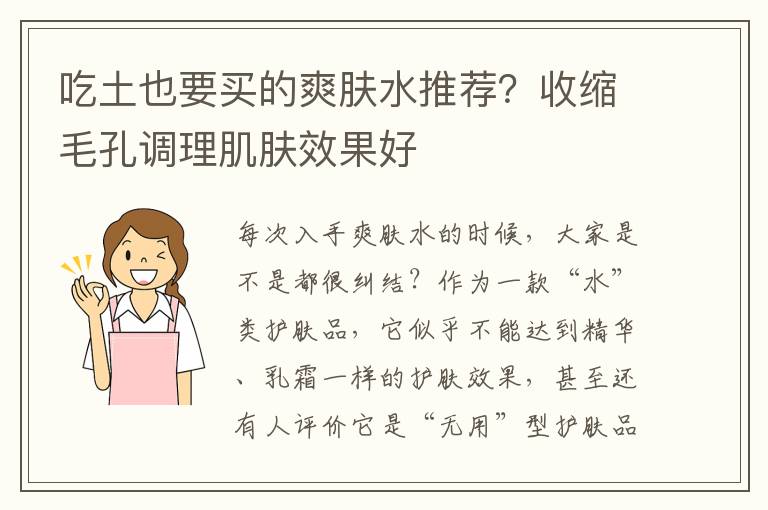 吃土也要买的爽肤水推荐？收缩毛孔调理肌肤效果好

每次入手爽肤水的时候，大家是不是都很纠结？作为一款“水”类护肤品，它似乎不能达到精华、乳霜一样的护肤效果，甚至还有人评价它是“无用”型护肤品